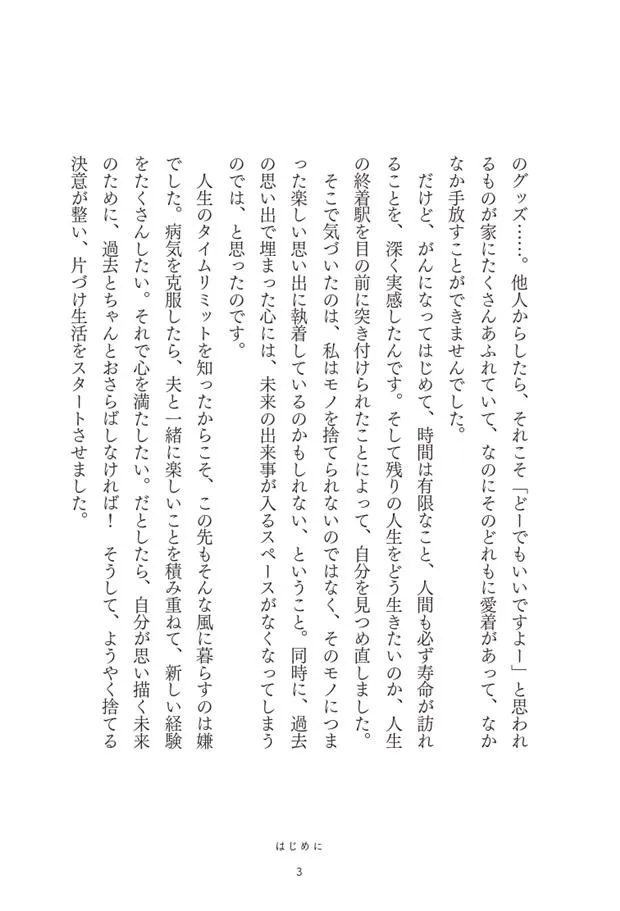 のグッズ……。他人からしたら、それこそ「どーでもいいですよー」と思われるものが家にたくさんあふれていて、なのにそのどれもに愛着があって、なかなか手放すことができませんでした。

だけど、がんになってはじめて、時間は有限なこと、人間も必ず寿命が訪れることを、深く実感したんです。そして残りの人生をどう生きたいのか、人生の終着駅を目の前に突き付けられたことによって、自分を見つめ直しました。

そこで気づいたのは、私はモノを捨てられないのではなく、そのモノにつまった楽しい思い出に執着しているのかもしれない、ということ。同時に、過去の思い出で埋まった心には、未来の出来事が入るスペースがなくなってしまうのでは、と思ったのです。

人生のタイムリミットを知ったからこそ、この先もそんな風に暮らすのは嫌でした。病気を克服したら、夫と一緒に楽しいことを積み重ねて、新しい経験をたくさんしたい。それで心を満たしたい。だとしたら、自分が思い描く未来のために、過去とちゃんとおさらばしなければ！　そうして、ようやく捨てる決意が整い、片づけ生活をスタートさせました。

はじめに

3